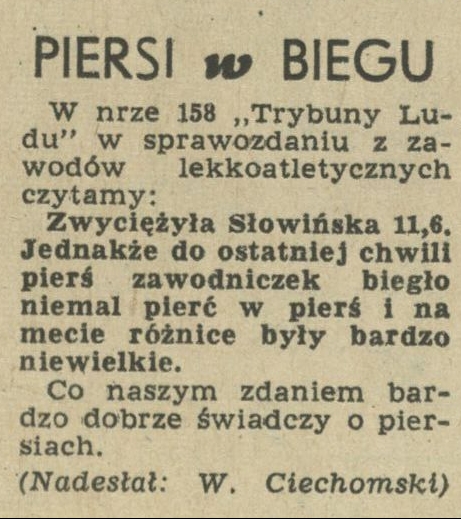 PIERSI w BIEGU

W nrze 158 ,,Trybuny Ludu" w sprawozdaniu z zawodów lekkoatletycznych czytamy:

Zwyciężyła Słowińska 11,6. Jednakże do ostatniej chwili pierś zawodniczek biegło niemal pierć w pierś i na mecie różnice były bardzo niewielkie.

Co naszym zdaniem bardzo dobrze świadczy o piersiach.

(Nadesłał: W. Ciechomski)